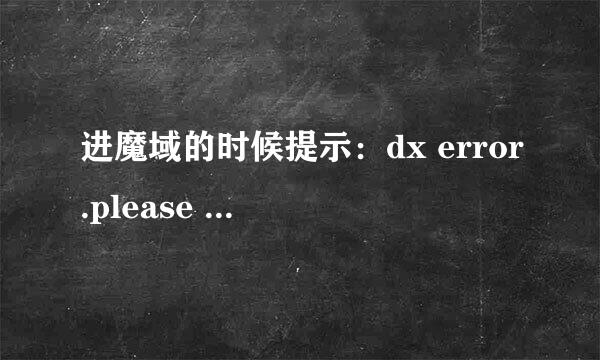 进魔域的时候提示：dx error .please ...